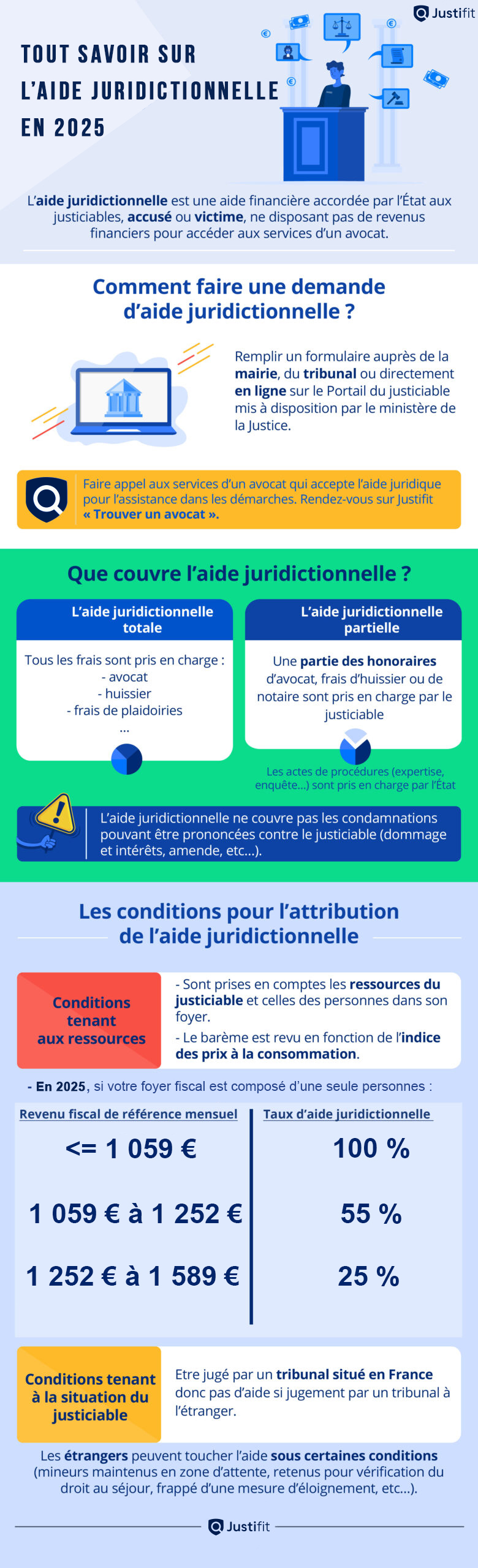 Justifit

TOUT SAVOIR SUR L'AIDE JURIDICTIONNELLE EN 2025

L'aide juridictionnelle est une aide financière accordée par l'État aux justiciables, accusé ou victime, ne disposant pas de revenus financiers pour accéder aux services d'un avocat.

Comment faire une demande d'aide juridictionnelle ?

Remplir un formulaire auprès de la mairie, du tribunal ou directement en ligne sur le Portail du justiciable mis à disposition par le ministère de la Justice.

Faire appel aux services d'un avocat qui accepte l'aide juridique pour l'assistance dans les démarches. Rendez-vous sur Justifit « Trouver un avocat ».

Que couvre l'aide juridictionnelle ?

L'aide juridictionnelle totale

Tous les frais sont pris en charge :
- avocat
- huissier
- frais de plaidoiries
...

L'aide juridictionnelle partielle

Une partie des honoraires d'avocat, frais d'huissier ou de notaire sont pris en charge par le justiciable

Les actes de procédures (expertise, enquête...) sont pris en charge par l'État

L'aide juridictionnelle ne couvre pas les condamnations pouvant être prononcées contre le justiciable (dommage et intérêts, amende, etc...).

Les conditions pour l'attribution de l'aide juridictionnelle

Conditions tenant aux ressources

- Sont prises en comptes les ressources du justiciable et celles des personnes dans son foyer.
- Le barème est revu en fonction de l'indice des prix à la consommation.

- En 2025, si votre foyer fiscal est composé d'une seule personnes :

| Revenu fiscal de référence mensuel | Taux d'aide juridictionnelle |
|---|---|
| <= 1 059 € | 100 % |
| 1 059 € à 1 252 € | 55 % |
| 1 252 € à 1 589 € | 25 % |

Conditions tenant à la situation du justiciable

Etre jugé par un tribunal situé en France donc pas d'aide si jugement par un tribunal à l'étranger.

Les étrangers peuvent toucher l'aide sous certaines conditions (mineurs maintenus en zone d'attente, retenus pour vérification du droit au séjour, frappé d'une mesure d'éloignement, etc...).

Justifit